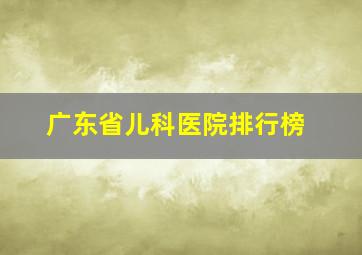 广东省儿科医院排行榜